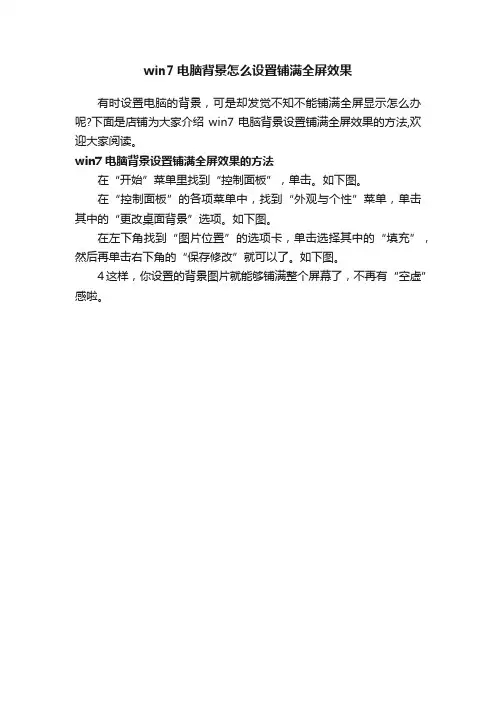 win7 电脑背景怎么设置铺满全屏效果

有时设置电脑的背景，可是却发觉不知不能铺满全屏显示怎么办呢?下面是店铺为大家介绍 win7 电脑背景设置铺满全屏效果的方法,欢迎大家阅读。

win7 电脑背景设置铺满全屏效果的方法

在“开始”菜单里找到“控制面板”，单击。如下图。

在“控制面板”的各项菜单中，找到“外观与个性”菜单，单击其中的“更改桌面背景”选项。如下图。

在左下角找到“图片位置”的选项卡，单击选择其中的“填充”，然后再单击右下角的“保存修改”就可以了。如下图。

4 这样，你设置的背景图片就能够铺满整个屏幕了，不再有“空虚”感啦。